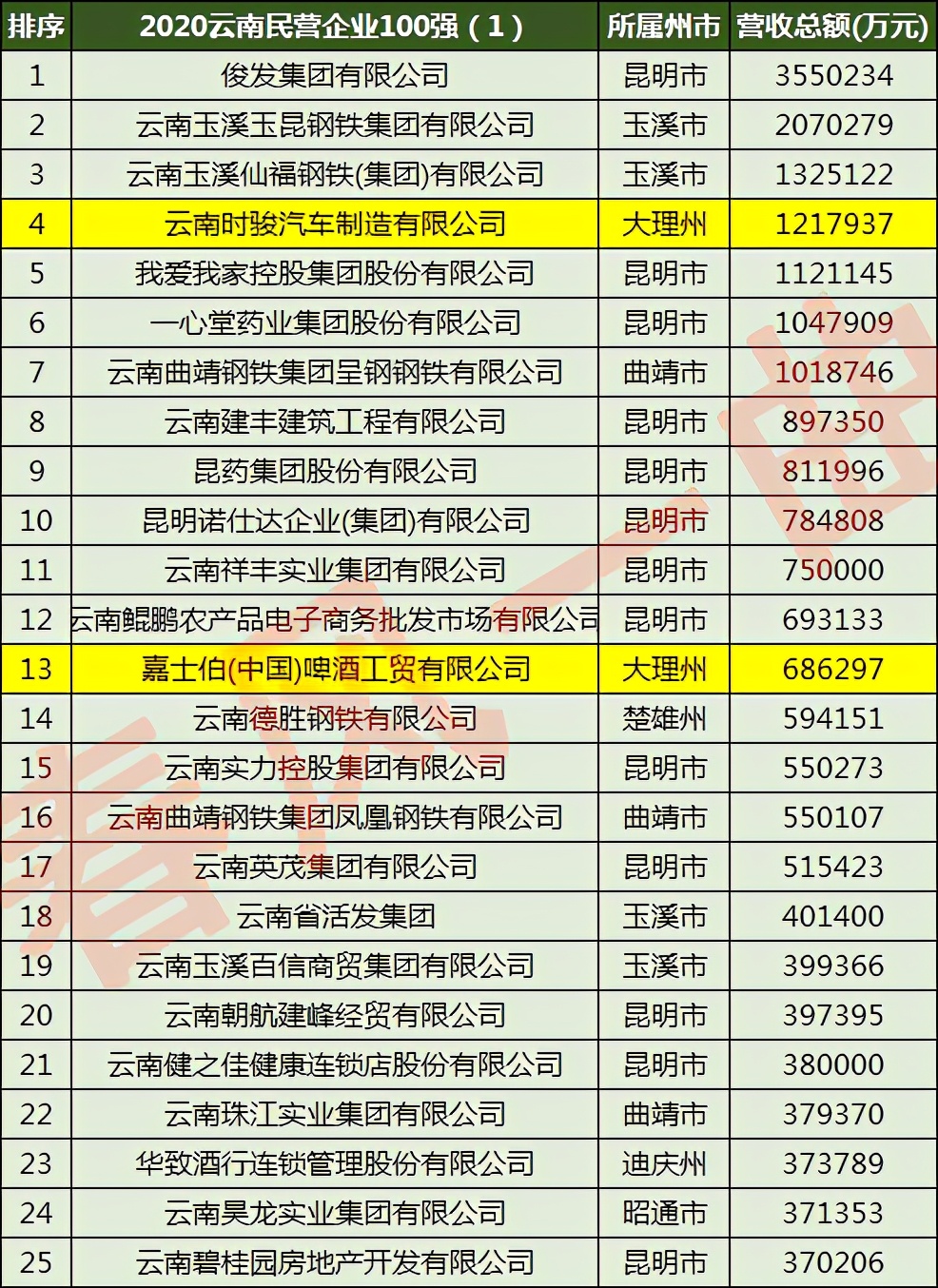 | 排序 | 2020云南民营企业100强（1） | 所属州市 | 营收总额(万元) |
|---|---|---|---|
| 1 | 俊发集团有限公司 | 昆明市 | 3550234 |
| 2 | 云南玉溪玉昆钢铁集团有限公司 | 玉溪市 | 2070279 |
| 3 | 云南玉溪仙福钢铁(集团)有限公司 | 玉溪市 | 1325122 |
| 4 | 云南时骏汽车制造有限公司 | 大理州 | 1217937 |
| 5 | 我爱我家控股集团股份有限公司 | 昆明市 | 1121145 |
| 6 | 一心堂药业集团股份有限公司 | 昆明市 | 1047909 |
| 7 | 云南曲靖钢铁集团呈钢钢铁有限公司 | 曲靖市 | 1018746 |
| 8 | 云南建丰建筑工程有限公司 | 昆明市 | 897350 |
| 9 | 昆药集团股份有限公司 | 昆明市 | 811996 |
| 10 | 昆明诺仕达企业(集团)有限公司 | 昆明市 | 784808 |
| 11 | 云南祥丰实业集团有限公司 | 昆明市 | 750000 |
| 12 | 云南鲲鹏农产品电子商务批发市场有限公司 | 昆明市 | 693133 |
| 13 | 嘉士伯(中国)啤酒工贸有限公司 | 大理州 | 686297 |
| 14 | 云南德胜钢铁有限公司 | 楚雄州 | 594151 |
| 15 | 云南实力控股集团有限公司 | 昆明市 | 550273 |
| 16 | 云南曲靖钢铁集团凤凰钢铁有限公司 | 曲靖市 | 550107 |
| 17 | 云南英茂集团有限公司 | 昆明市 | 515423 |
| 18 | 云南省活发集团 | 玉溪市 | 401400 |
| 19 | 云南玉溪百信商贸集团有限公司 | 玉溪市 | 399366 |
| 20 | 云南朝航建峰经贸有限公司 | 昆明市 | 397395 |
| 21 | 云南健之佳健康连锁店股份有限公司 | 昆明市 | 380000 |
| 22 | 云南珠江实业集团有限公司 | 曲靖市 | 379370 |
| 23 | 华致酒行连锁管理股份有限公司 | 迪庆州 | 373789 |
| 24 | 云南昊龙实业集团有限公司 | 昭通市 | 371353 |
| 25 | 云南碧桂园房地产开发有限公司 | 昆明市 | 370206 |